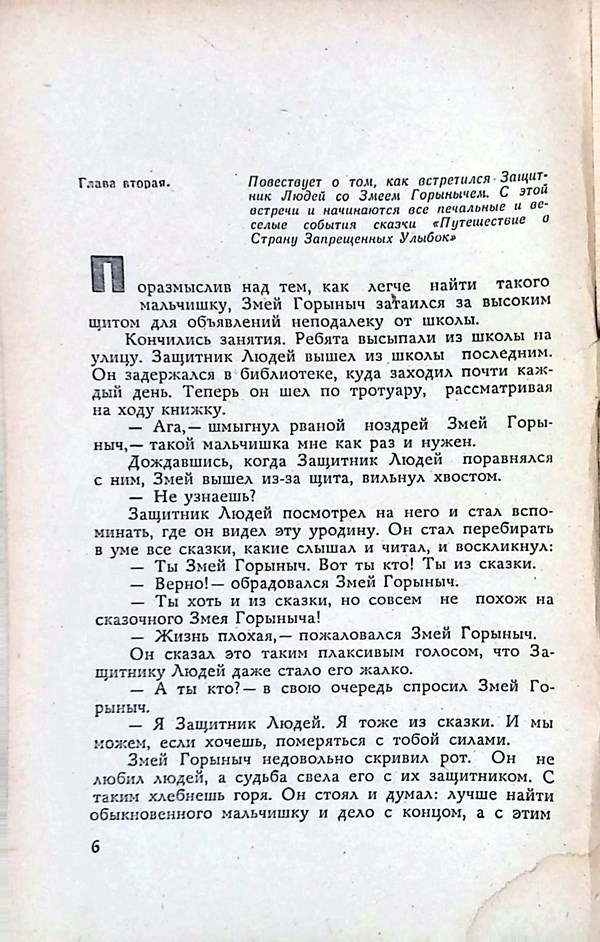 Глава вторая.

Повествует о том, как встретился Защитник Людей со Змеем Горынычем. С этой встречи и начинаются все печальные и веселые события сказки «Путешествие в Страну Запрещенных Улыбок»

Поразмыслив над тем, как легче найти такого мальчишку, Змей Горыныч затаился за высоким щитом для объявлений неподалеку от школы.

Кончились занятия. Ребята высыпали из школы на улицу. Защитник Людей вышел из школы последним. Он задержался в библиотеке, куда заходил почти каждый день. Теперь он шел по тротуару, рассматривая на ходу книжку.

— Ага,— шмыгнул рваной ноздрей Змей Горыныч,— такой мальчишка мне как раз и нужен.

Дождавшись, когда Защитник Людей поравнялся с ним, Змей вышел из-за щита, вильнул хвостом.

— Не узнаешь?

Защитник Людей посмотрел на него и стал вспоминать, где он видел эту уродину. Он стал перебирать в уме все сказки, какие слышал и читал, и воскликнул:

— Ты Змей Горыныч. Вот ты кто! Ты из сказки.

— Верно!— обрадовался Змей Горыныч.

— Ты хоть и из сказки, но совсем не похож на сказочного Змея Горыныча!

— Жизнь плохая,— пожаловался Змей Горыныч.

Он сказал это таким плаксивым голосом, что Защитнику Людей даже стало его жалко.

— А ты кто?— в свою очередь спросил Змей Горыныч.

— Я Защитник Людей. Я тоже из сказки. И мы можем, если хочешь, померяться с тобой силами.

Змей Горыныч недовольно скривил рот. Он не любил людей, а судьба свела его с их защитником. С таким хлебнешь горя. Он стоял и думал: лучше найти обыкновенного мальчишку и дело с концом, а с этим

6